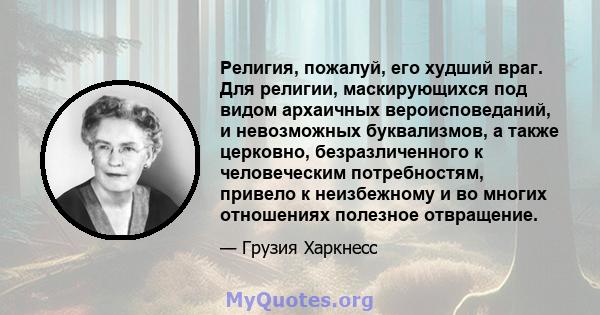 Религия, пожалуй, его худший враг. Для религии, маскирующихся под видом архаичных вероисповеданий, и невозможных буквализмов, а также церковно, безразличенного к человеческим потребностям, привело к неизбежному и во многих отношениях полезное отвращение.

— Грузия Харкнесс

MyQuotes.org